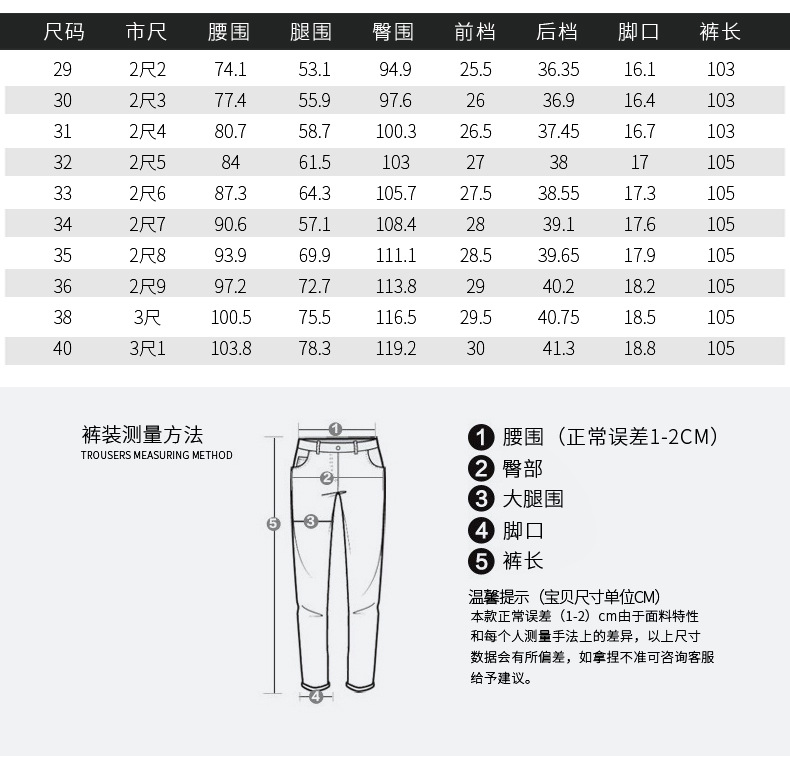 | 尺码 | 市尺 | 腰围 | 腿围 | 臀围 | 前档 | 后档 | 脚口 | 裤长 |
|---|---|---|---|---|---|---|---|---|
| 29 | 2尺2 | 74.1 | 53.1 | 94.9 | 25.5 | 36.35 | 16.1 | 103 |
| 30 | 2尺3 | 77.4 | 55.9 | 97.6 | 26 | 36.9 | 16.4 | 103 |
| 31 | 2尺4 | 80.7 | 58.7 | 100.3 | 26.5 | 37.45 | 16.7 | 103 |
| 32 | 2尺5 | 84 | 61.5 | 103 | 27 | 38 | 17 | 105 |
| 33 | 2尺6 | 87.3 | 64.3 | 105.7 | 27.5 | 38.55 | 17.3 | 105 |
| 34 | 2尺7 | 90.6 | 57.1 | 108.4 | 28 | 39.1 | 17.6 | 105 |
| 35 | 2尺8 | 93.9 | 69.9 | 111.1 | 28.5 | 39.65 | 17.9 | 105 |
| 36 | 2尺9 | 97.2 | 72.7 | 113.8 | 29 | 40.2 | 18.2 | 105 |
| 38 | 3尺 | 100.5 | 75.5 | 116.5 | 29.5 | 40.75 | 18.5 | 105 |
| 40 | 3尺1 | 103.8 | 78.3 | 119.2 | 30 | 41.3 | 18.8 | 105 |

裤装测量方法
TROUSERS MEASURING METHOD

1 2 3 4 5

1 腰围（正常误差1-2CM）
2 臀部
3 大腿围
4 脚口
5 裤长

温馨提示（宝贝尺寸单位CM）
本款正常误差（1-2）cm由于面料特性和每个人测量手法上的差异，以上尺寸数据会有所偏差，如拿捏不准可咨询客服给予建议。